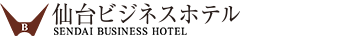 B
仙台ビジネスホテル
SENDAI BUSINESS HOTEL